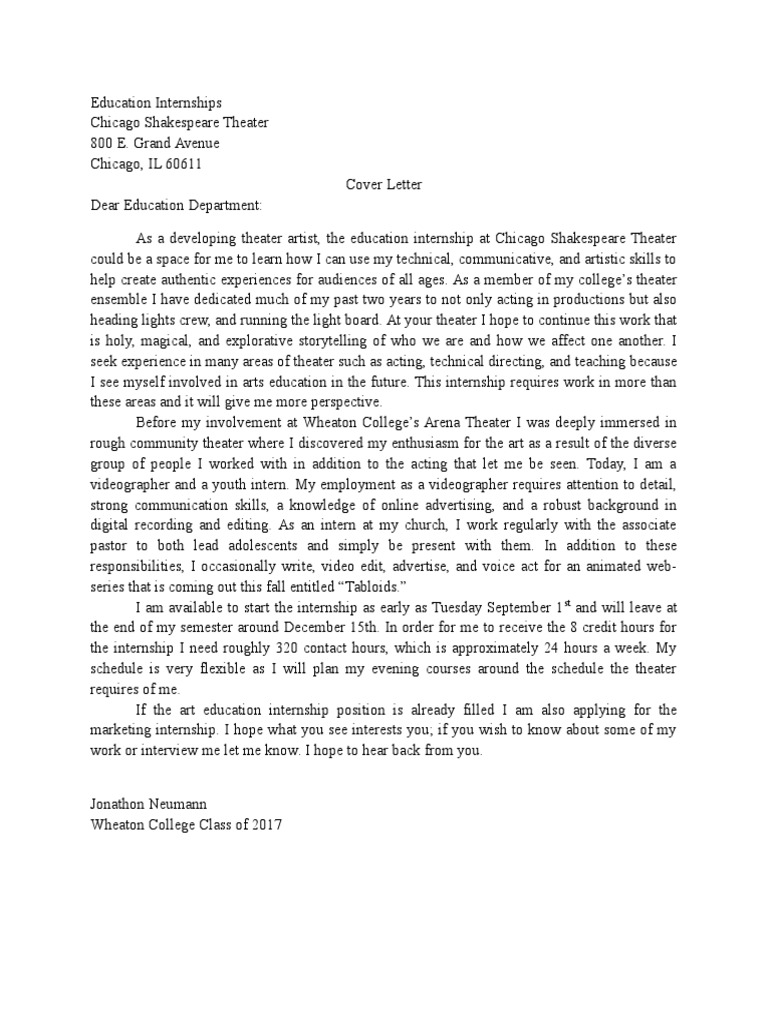 Education Internships
Chicago Shakespeare Theater
800 E. Grand Avenue
Chicago, IL 60611

Cover Letter

Dear Education Department:

As a developing theater artist, the education internship at Chicago Shakespeare Theater could be a space for me to learn how I can use my technical, communicative, and artistic skills to help create authentic experiences for audiences of all ages. As a member of my college's theater ensemble I have dedicated much of my past two years to not only acting in productions but also heading lights crew, and running the light board. At your theater I hope to continue this work that is holy, magical, and explorative storytelling of who we are and how we affect one another. I seek experience in many areas of theater such as acting, technical directing, and teaching because I see myself involved in arts education in the future. This internship requires work in more than these areas and it will give me more perspective.

Before my involvement at Wheaton College's Arena Theater I was deeply immersed in rough community theater where I discovered my enthusiasm for the art as a result of the diverse group of people I worked with in addition to the acting that let me be seen. Today, I am a videographer and a youth intern. My employment as a videographer requires attention to detail, strong communication skills, a knowledge of online advertising, and a robust background in digital recording and editing. As an intern at my church, I work regularly with the associate pastor to both lead adolescents and simply be present with them. In addition to these responsibilities, I occasionally write, video edit, advertise, and voice act for an animated web-series that is coming out this fall entitled "Tabloids."

I am available to start the internship as early as Tuesday September 1$^{st}$ and will leave at the end of my semester around December 15th. In order for me to receive the 8 credit hours for the internship I need roughly 320 contact hours, which is approximately 24 hours a week. My schedule is very flexible as I will plan my evening courses around the schedule the theater requires of me.

If the art education internship position is already filled I am also applying for the marketing internship. I hope what you see interests you; if you wish to know about some of my work or interview me let me know. I hope to hear back from you.

Jonathon Neumann
Wheaton College Class of 2017